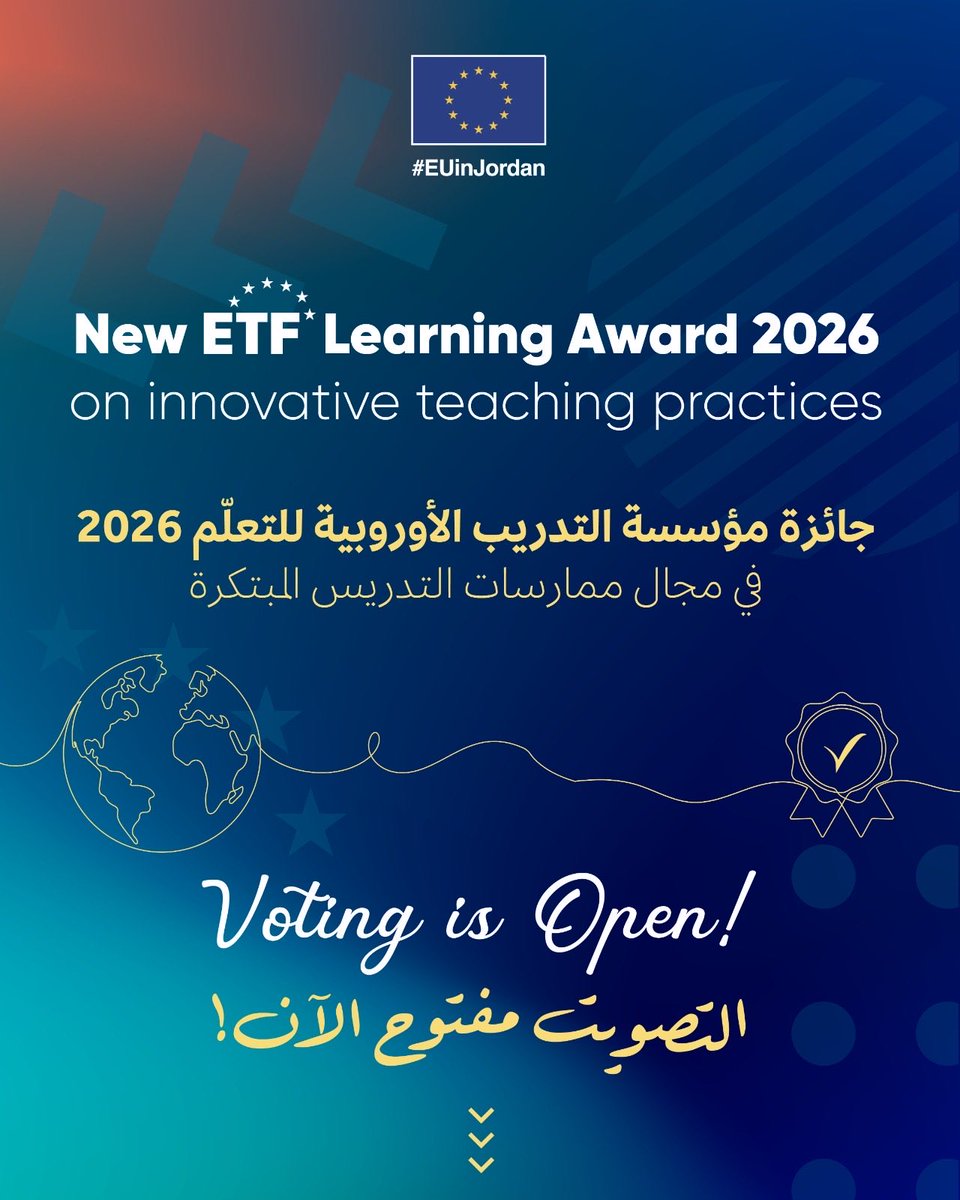 #EUinJordan

New ETF Learning Award 2026
on innovative teaching practices

جائزة مؤسسة التدريب الأوروبية للتعلّم 2026
في مجال ممارسات التدريس المبتكرة

Voting is Open!
التصويت مفتوح الآن!